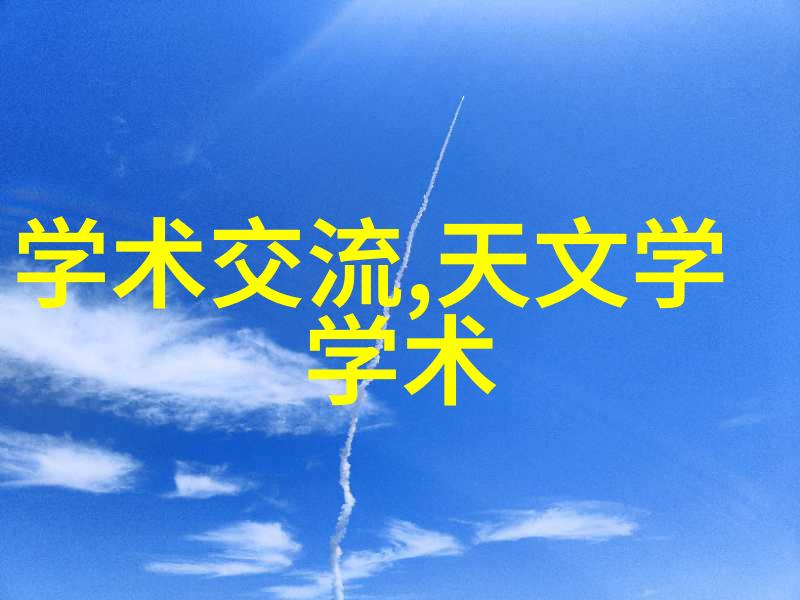 学术交流,天文学学术